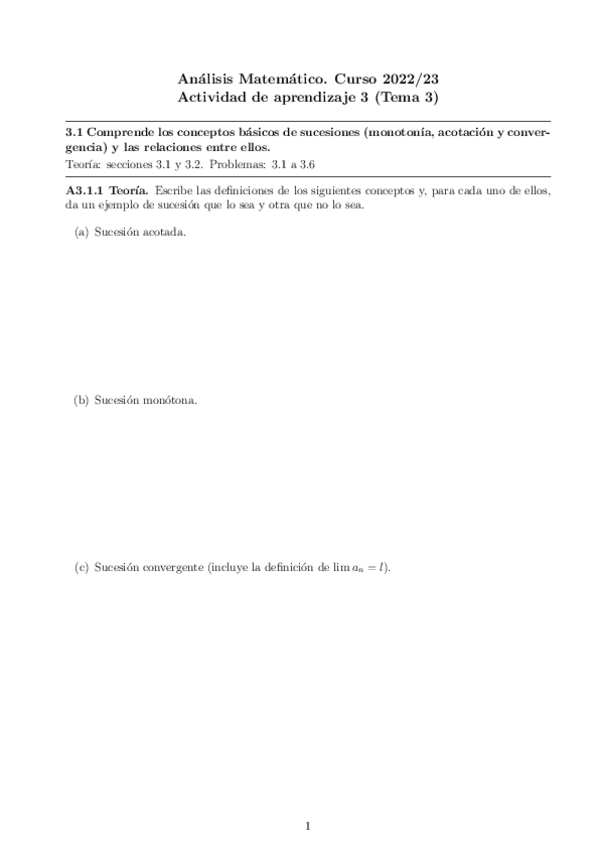 Análisis Matemático. Curso 2022/23
Actividad de aprendizaje 3 (Tema 3)

3.1 Comprende los conceptos básicos de sucesiones (monotonía, acotación y convergencia) y las relaciones entre ellos.
Teoría: secciones 3.1 y 3.2. Problemas: 3.1 a 3.6

A3.1.1 Teoría. Escribe las definiciones de los siguientes conceptos y, para cada uno de ellos, da un ejemplo de sucesión que lo sea y otra que no lo sea.

(a) Sucesión acotada.

(b) Sucesión monótona.

(c) Sucesión convergente (incluye la definición de $\lim a_n = l$).

1